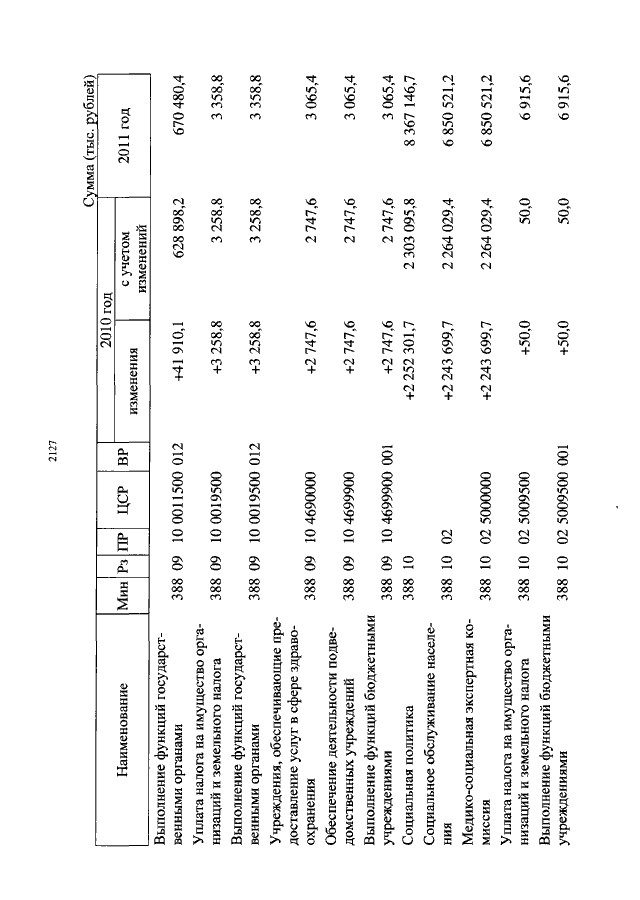 2127

Сумма (тыс. рублей)

| Наименование | Мин | Рз | ПР | ЦСР | ВР | 2010 год изменения | 2010 год с учетом изменений | 2011 год |
|---|---|---|---|---|---|---|---|---|
| Выполнение функций государственными органами | 388 | 09 | 10 | 0011500 | 012 | +41 910,1 | 628 898,2 | 670 480,4 |
| Уплата налога на имущество организаций и земельного налога | 388 | 09 | 10 | 0019500 | | +3 258,8 | 3 258,8 | 3 358,8 |
| Выполнение функций государственными органами | 388 | 09 | 10 | 0019500 | 012 | +3 258,8 | 3 258,8 | 3 358,8 |
| Учреждения, обеспечивающие предоставление услуг в сфере здравоохранения | 388 | 09 | 10 | 4690000 | | +2 747,6 | 2 747,6 | 3 065,4 |
| Обеспечение деятельности подведомственных учреждений | 388 | 09 | 10 | 4699900 | | +2 747,6 | 2 747,6 | 3 065,4 |
| Выполнение функций бюджетными учреждениями | 388 | 09 | 10 | 4699900 | 001 | +2 747,6 | 2 747,6 | 3 065,4 |
| Социальная политика | 388 | 10 | | | | +2 252 301,7 | 2 303 095,8 | 8 367 146,7 |
| Социальное обслуживание населения | 388 | 10 | 02 | | | +2 243 699,7 | 2 264 029,4 | 6 850 521,2 |
| Медико-социальная экспертная комиссия | 388 | 10 | 02 | 5000000 | | +2 243 699,7 | 2 264 029,4 | 6 850 521,2 |
| Уплата налога на имущество организаций и земельного налога | 388 | 10 | 02 | 5009500 | | +50,0 | 50,0 | 6 915,6 |
| Выполнение функций бюджетными учреждениями | 388 | 10 | 02 | 5009500 | 001 | +50,0 | 50,0 | 6 915,6 |